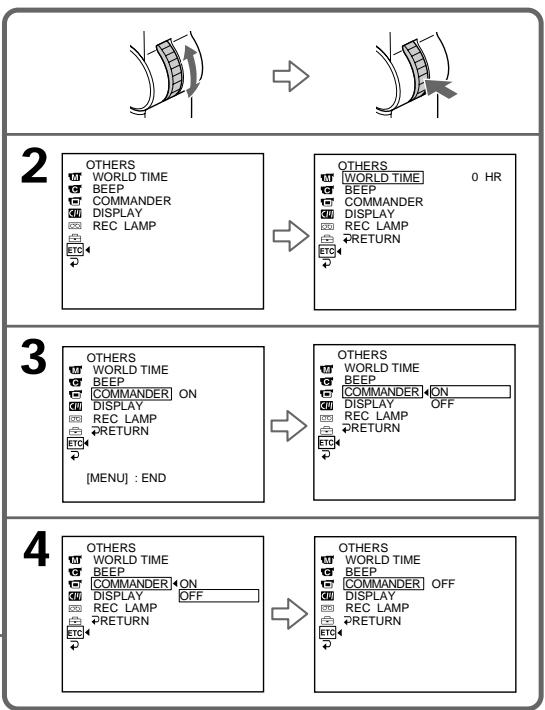 2

OTHERS
WORLD TIME
BEEP
COMMANDER
DISPLAY
REC LAMP
ETC

OTHERS
WORLD TIME 0 HR
BEEP
COMMANDER
DISPLAY
REC LAMP
RETURN
ETC

3

OTHERS
WORLD TIME
BEEP
COMMANDER ON
DISPLAY
REC LAMP
RETURN
ETC
[MENU] : END

OTHERS
WORLD TIME
BEEP
COMMANDER ON
DISPLAY OFF
REC LAMP
RETURN
ETC

4

OTHERS
WORLD TIME
BEEP
COMMANDER ON
DISPLAY OFF
REC LAMP
RETURN
ETC

OTHERS
WORLD TIME
BEEP
COMMANDER OFF
DISPLAY
REC LAMP
RETURN
ETC